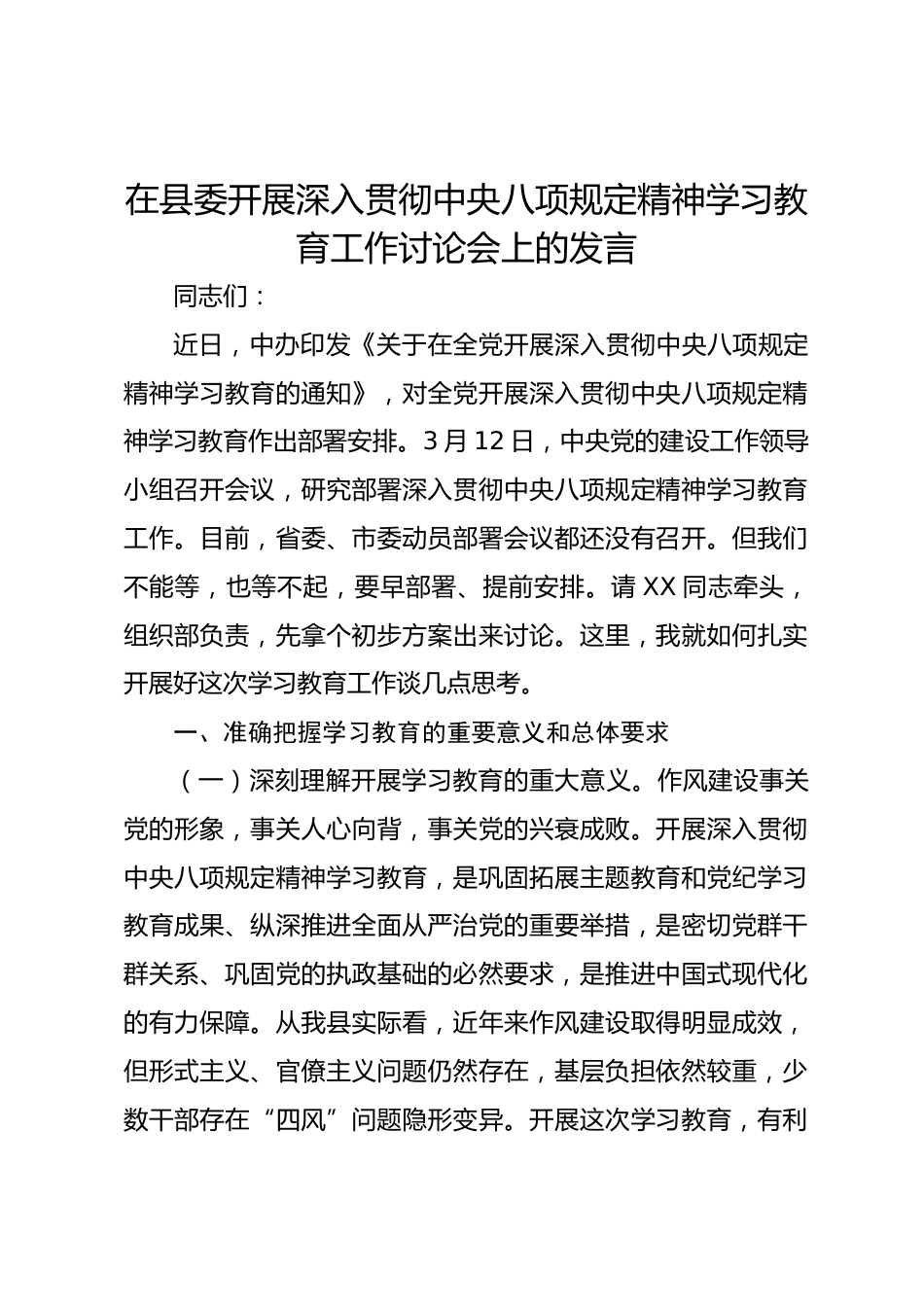 在县委开展深入贯彻中央八项规定精神学习教育工作讨论会上的发言

同志们：

近日，中办印发《关于在全党开展深入贯彻中央八项规定精神学习教育的通知》，对全党开展深入贯彻中央八项规定精神学习教育作出部署安排。3月12日，中央党的建设工作领导小组召开会议，研究部署深入贯彻中央八项规定精神学习教育工作。目前，省委、市委动员部署会议都还没有召开。但我们不能等，也等不起，要早部署、提前安排。请XX同志牵头，组织部负责，先拿个初步方案出来讨论。这里，我就如何扎实开展好这次学习教育工作谈几点思考。

一、准确把握学习教育的重要意义和总体要求

（一）深刻理解开展学习教育的重大意义。作风建设事关党的形象，事关人心向背，事关党的兴衰成败。开展深入贯彻中央八项规定精神学习教育，是巩固拓展主题教育和党纪学习教育成果、纵深推进全面从严治党的重要举措，是密切党群干群关系、巩固党的执政基础的必然要求，是推进中国式现代化的有力保障。从我县实际看，近年来作风建设取得明显成效，但形式主义、官僚主义问题仍然存在，基层负担依然较重，少数干部存在“四风”问题隐形变异。开展这次学习教育，有利